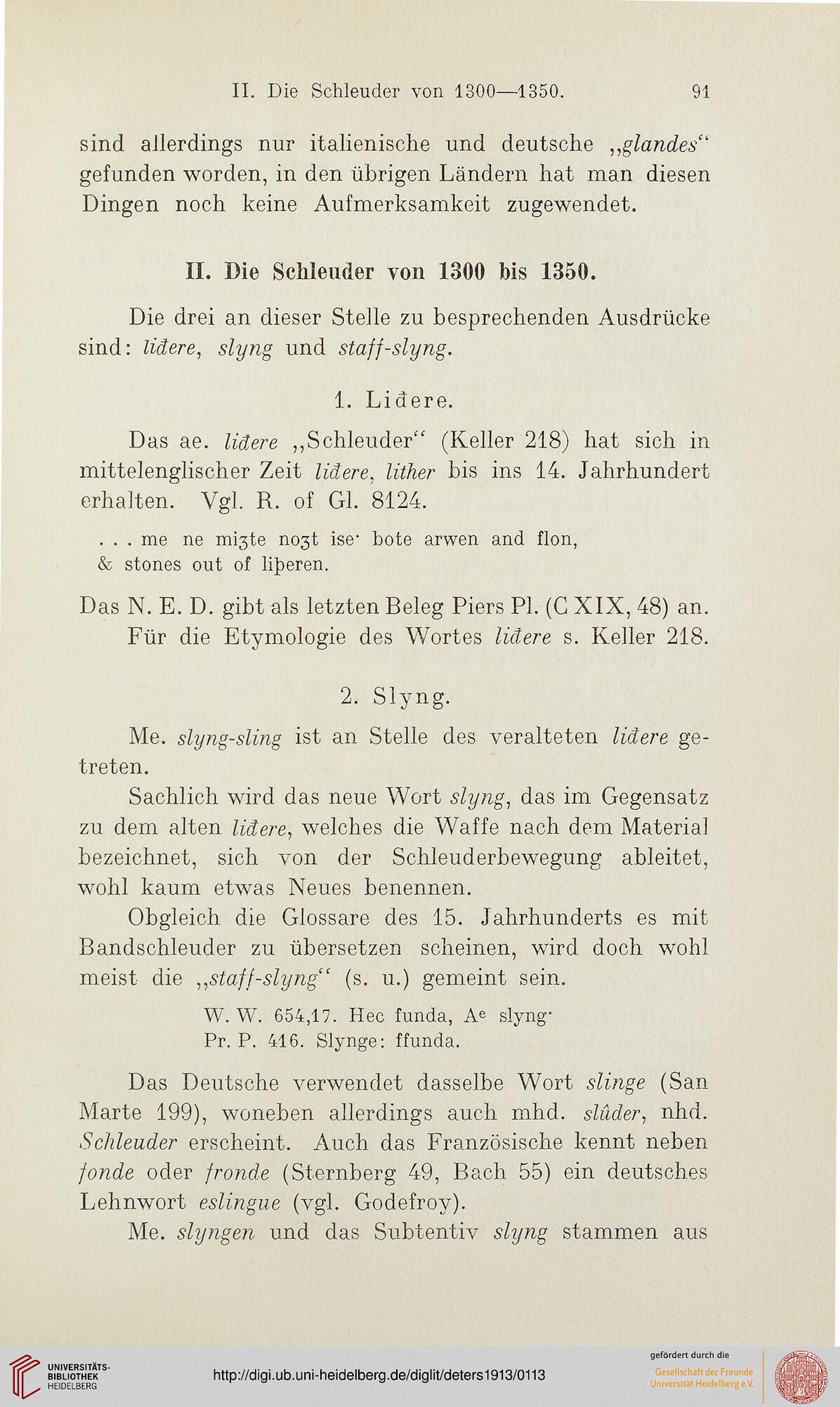 II. Die Schleuder von 1300—1350. 91

sind allerdings nur italienische und deutsche „glandes“ gefunden worden, in den übrigen Ländern hat man diesen Dingen noch keine Aufmerksamkeit zugewendet.

II. Die Schleuder von 1300 bis 1350.

Die drei an dieser Stelle zu besprechenden Ausdrücke sind: liđere, slyng und staff-slyng.

1. Liđere.

Das ae. liđere „Schleuder“ (Keller 218) hat sich in mittelenglischer Zeit liđere, lither bis ins 14. Jahrhundert erhalten. Vgl. R. of Gl. 8124.

. . . me ne miȝte noȝt ise· bote arwen and flon,
& stones out of liþeren.

Das N. E. D. gibt als letzten Beleg Piers Pl. (C XIX, 48) an.

Für die Etymologie des Wortes liđere s. Keller 218.

2. Slyng.

Me. slyng-sling ist an Stelle des veralteten liđere getreten.

Sachlich wird das neue Wort slyng, das im Gegensatz zu dem alten liđere, welches die Waffe nach dem Material bezeichnet, sich von der Schleuderbewegung ableitet, wohl kaum etwas Neues benennen.

Obgleich die Glossare des 15. Jahrhunderts es mit Bandschleuder zu übersetzen scheinen, wird doch wohl meist die „staff-slyng“ (s. u.) gemeint sein.

W. W. 654,17. Hec funda, Aᵉ slyng·
Pr. P. 416. Slynge: ffunda.

Das Deutsche verwendet dasselbe Wort slinge (San Marte 199), woneben allerdings auch mhd. slûder, nhd. Schleuder erscheint. Auch das Französische kennt neben fonde oder fronde (Sternberg 49, Bach 55) ein deutsches Lehnwort eslingue (vgl. Godefroy).

Me. slyngen und das Subtentiv slyng stammen aus

UNIVERSITÄTS-BIBLIOTHEK HEIDELBERG
http://digi.ub.uni-heidelberg.de/diglit/deters1913/0113
gefördert durch die
Gesellschaft der Freunde Universität Heidelberg e.V.